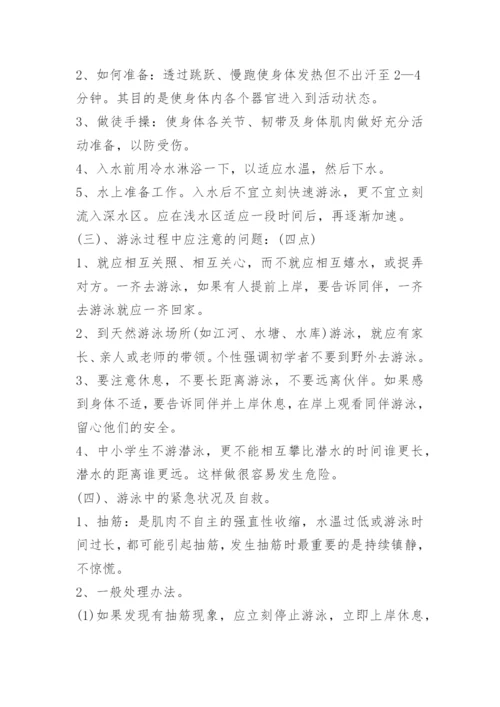 2、如何准备：透过跳跃、慢跑使身体发热但不出汗至2—4分钟。其目的是使身体内各个器官进入到活动状态。

3、做徒手操：使身体各关节、韧带及身体肌肉做好充分活动准备，以防受伤。

4、入水前用冷水淋浴一下，以适应水温，然后下水。

5、水上准备工作。入水后不宜立刻快速游泳，更不宜立刻流入深水区。应在浅水区适应一段时间后，再逐渐加速。

(三)、游泳过程中应注意的问题：(四点)

1、就应相互关照、相互关心，而不就应相互嬉水，或捉弄对方。一齐去游泳，如果有人提前上岸，要告诉同伴，一齐去游泳就应一齐回家。

2、到天然游泳场所(如江河、水塘、水库)游泳，就应有家长、亲人或老师的带领。个性强调初学者不要到野外去游泳。

3、要注意休息，不要长距离游泳，不要远离伙伴。如果感到身体不适，要告诉同伴并上岸休息，在岸上观看同伴游泳，留心他们的安全。

4、中小学生不游潜泳，更不能相互攀比潜水的时间谁更长，潜水的距离谁更远。这样做很容易发生危险。

(四)、游泳中的紧急状况及自救。

1、抽筋：是肌肉不自主的强直性收缩，水温过低或游泳时间过长，都可能引起抽筋，发生抽筋时最重要的是持续镇静，不惊慌。

2、一般处理办法。

(1)如果发现有抽筋现象，应立刻停止游泳，立即上岸休息，